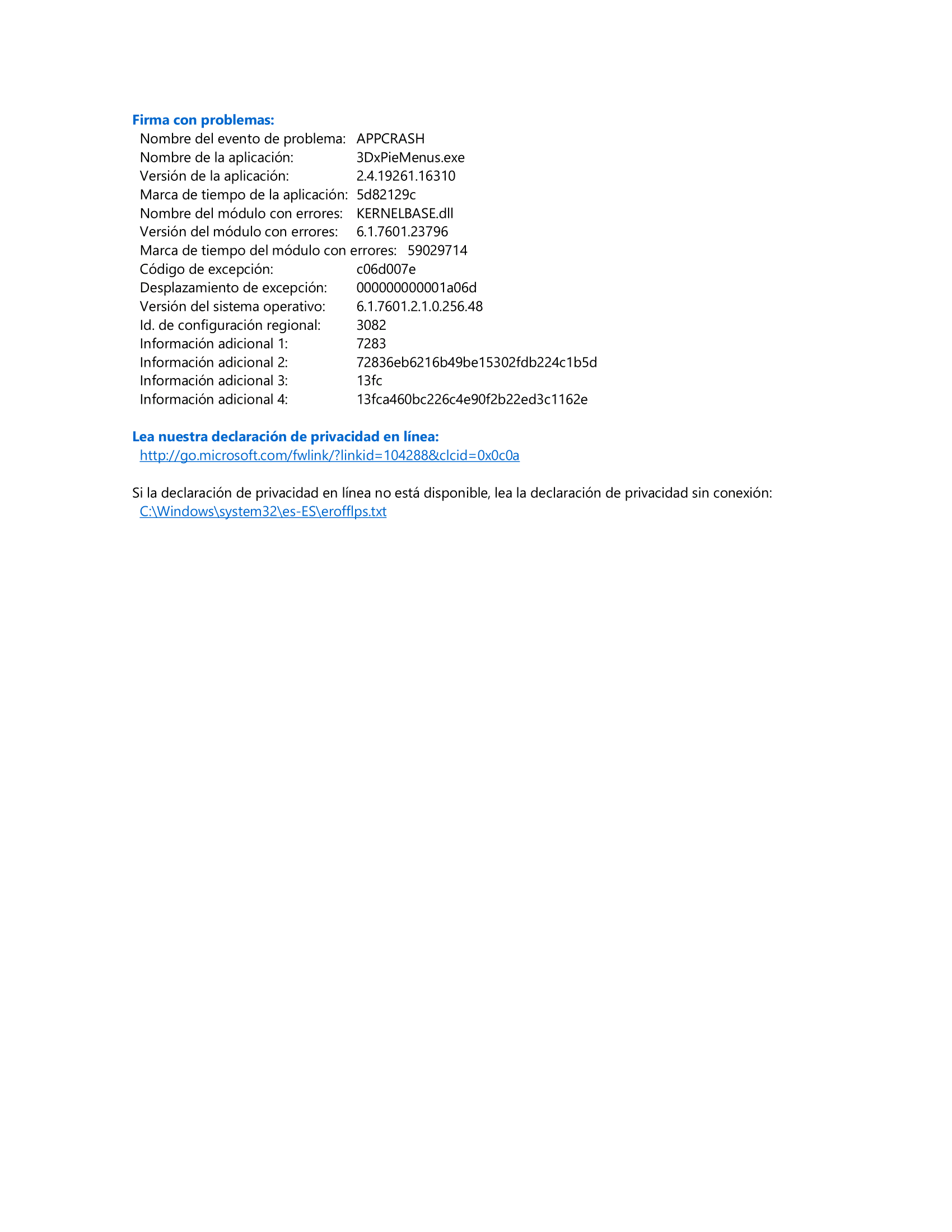 Firma con problemas:
Nombre del evento de problema: APPCRASH
Nombre de la aplicación: 3DxPieMenus.exe
Versión de la aplicación: 2.4.19261.16310
Marca de tiempo de la aplicación: 5d82129c
Nombre del módulo con errores: KERNELBASE.dll
Versión del módulo con errores: 6.1.7601.23796
Marca de tiempo del módulo con errores: 59029714
Código de excepción: c06d007e
Desplazamiento de excepción: 000000000001a06d
Versión del sistema operativo: 6.1.7601.2.1.0.256.48
Id. de configuración regional: 3082
Información adicional 1: 7283
Información adicional 2: 72836eb6216b49be15302fdb224c1b5d
Información adicional 3: 13fc
Información adicional 4: 13fca460bc226c4e90f2b22ed3c1162e

Lea nuestra declaración de privacidad en línea:
http://go.microsoft.com/fwlink/?linkid=104288&clcid=0x0c0a

Si la declaración de privacidad en línea no está disponible, lea la declaración de privacidad sin conexión:
C:\Windows\system32\es-ES\erofflps.txt